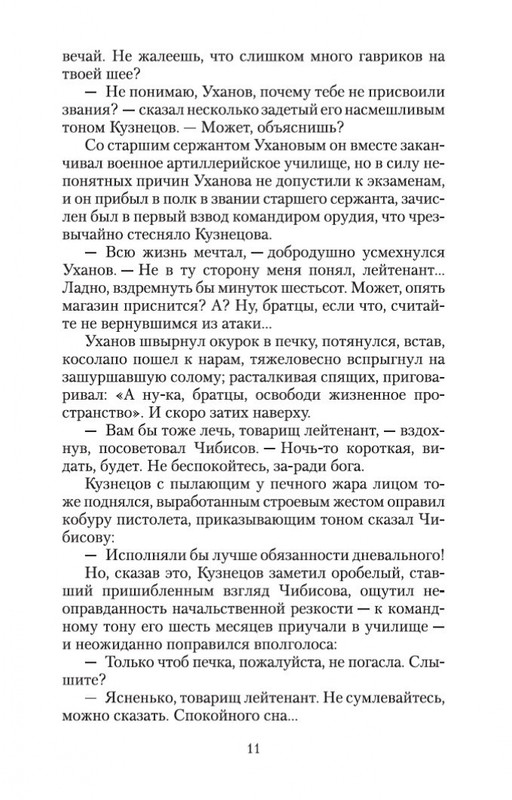 вечай. Не жалеешь, что слишком много гавриков на твоей шее?

— Не понимаю, Уханов, почему тебе не присвоили звания? — сказал несколько задетый его насмешливым тоном Кузнецов. — Может, объяснишь?

Со старшим сержантом Ухановым он вместе заканчивал военное артиллерийское училище, но в силу непонятных причин Уханова не допустили к экзаменам, и он прибыл в полк в звании старшего сержанта, зачислен был в первый взвод командиром орудия, что чрезвычайно стесняло Кузнецова.

— Всю жизнь мечтал, — добродушно усмехнулся Уханов. — Не в ту сторону меня понял, лейтенант... Ладно, вздремнуть бы минуток шестьсот. Может, опять магазин приснится? А? Ну, братцы, если что, считайте не вернувшимся из атаки...

Уханов швырнул окурок в печку, потянулся, встав, косолапо пошел к нарам, тяжеловесно вспрыгнул на зашуршавшую солому; расталкивая спящих, приговаривал: «А ну-ка, братцы, освободи жизненное пространство». И скоро затих наверху.

— Вам бы тоже лечь, товарищ лейтенант, — вздохнув, посоветовал Чибисов. — Ночь-то короткая, видать, будет. Не беспокойтесь, за-ради бога.

Кузнецов с пылающим у печного жара лицом тоже поднялся, выработанным строевым жестом оправил кобуру пистолета, приказывающим тоном сказал Чибисову:

— Исполняли бы лучше обязанности дневального!

Но, сказав это, Кузнецов заметил оробелый, ставший пришибленным взгляд Чибисова, ощутил неоправданность начальственной резкости — к командному тону его шесть месяцев приучали в училище — и неожиданно поправился вполголоса:

— Только чтоб печка, пожалуйста, не погасла. Слышите?

— Ясненько, товарищ лейтенант. Не сумлевайтесь, можно сказать. Спокойного сна...

11